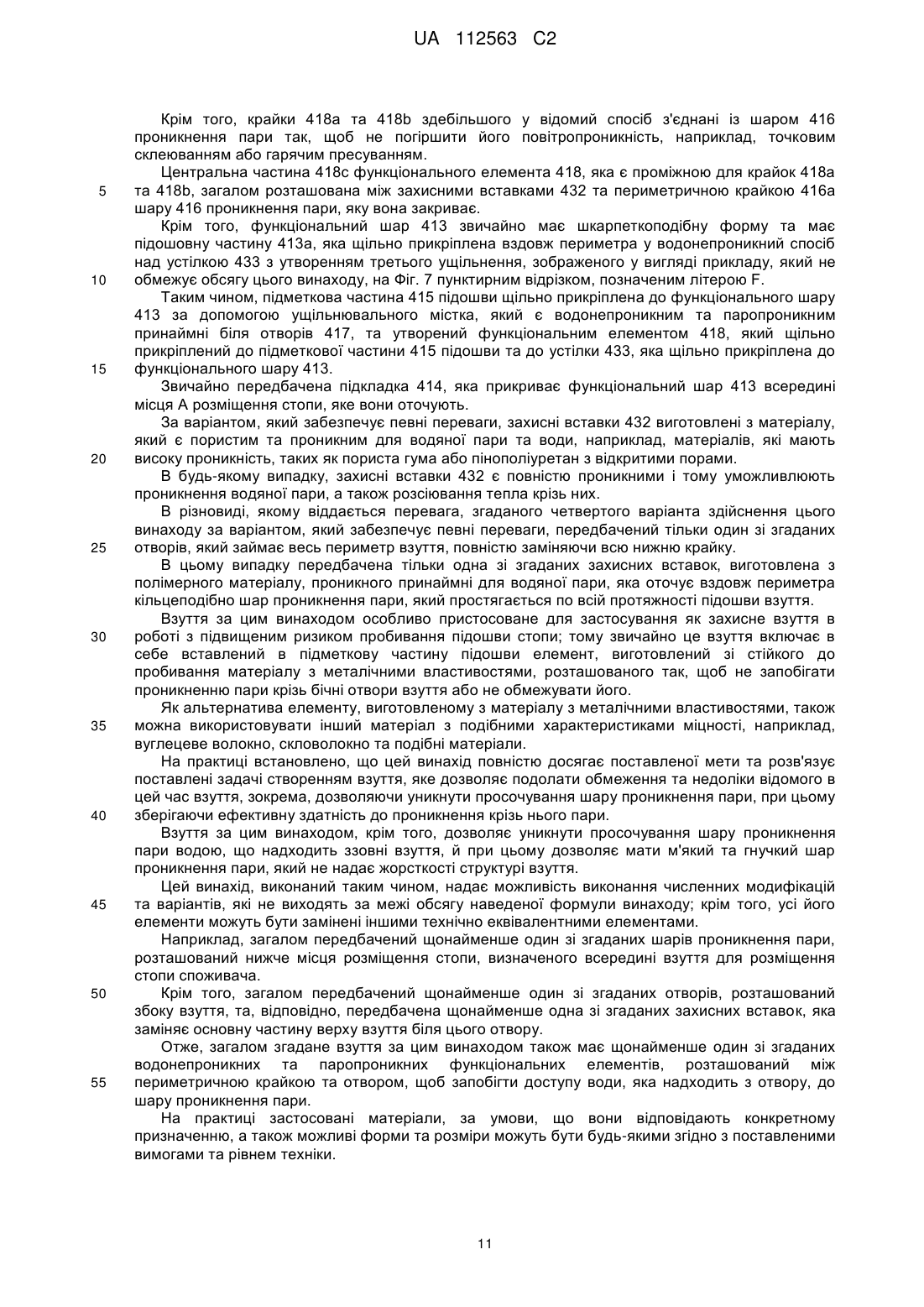 UA 112563 C2

Крім того, крайки 418a та 418b здебільшого у відомий спосіб з'єднані із шаром 416 проникнення пари так, щоб не погіршити його повітропроникність, наприклад, точковим склеюванням або гарячим пресуванням.

Центральна частина 418c функціонального елемента 418, яка є проміжною для крайок 418a
5 та 418b, загалом розташована між захисними вставками 432 та периметричною крайкою 416a шару 416 проникнення пари, яку вона закриває.

Крім того, функціональний шар 413 звичайно має шкарпеткоподібну форму та має підошовну частину 413a, яка щільно прикріплена вздовж периметра у водонепроникний спосіб над устілкою 433 з утворенням третього ущільнення, зображеного у вигляді прикладу, який не
10 обмежує обсягу цього винаходу, на Фіг. 7 пунктирним відрізком, позначеним літерою F.

Таким чином, підметкова частина 415 підошви щільно прикріплена до функціонального шару 413 за допомогою ущільнювального містка, який є водонепроникним та паропроникним принаймні біля отворів 417, та утворений функціональним елементом 418, який щільно прикріплений до підметкової частини 415 підошви та до устілки 433, яка щільно прикріплена до
15 функціонального шару 413.

Звичайно передбачена підкладка 414, яка прикриває функціональний шар 413 всередині місця A розміщення стопи, яке вони оточують.

За варіантом, який забезпечує певні переваги, захисні вставки 432 виготовлені з матеріалу, який є пористим та проникним для водяної пари та води, наприклад, матеріалів, які мають
20 високу проникність, таких як пориста гума або пінополіуретан з відкритими порами.

В будь-якому випадку, захисні вставки 432 є повністю проникними і тому уможливлюють проникнення водяної пари, а також розсіювання тепла крізь них.

В різновиді, якому віддається перевага, згаданого четвертого варіанта здійснення цього винаходу за варіантом, який забезпечує певні переваги, передбачений тільки один зі згаданих
25 отворів, який займає весь периметр взуття, повністю заміняючи всю нижню крайку.

В цьому випадку передбачена тільки одна зі згаданих захисних вставок, виготовлена з полімерного матеріалу, проникного принаймні для водяної пари, яка оточує вздовж периметра кільцеподібно шар проникнення пари, який простягається по всій протяжності підошви взуття.

Взуття за цим винаходом особливо пристосоване для застосування як захисне взуття в
30 роботі з підвищеним ризиком пробивання підошви стопи; тому звичайно це взуття включає в себе вставлений в підметкову частину підошви елемент, виготовлений зі стійкого до пробивання матеріалу з металічними властивостями, розташованого так, щоб не запобігати проникненню пари крізь бічні отвори взуття або не обмежувати його.

Як альтернатива елементу, виготовленому з матеріалу з металічними властивостями, також
35 можна використовувати інший матеріал з подібними характеристиками міцності, наприклад, вуглецеве волокно, скловолокно та подібні матеріали.

На практиці встановлено, що цей винахід повністю досягає поставленої мети та розв'язує поставлені задачі створенням взуття, яке дозволяє подолати обмеження та недоліки відомого в цей час взуття, зокрема, дозволяючи уникнути просочування шару проникнення пари, при цьому
40 зберігаючи ефективну здатність до проникнення крізь нього пари.

Взуття за цим винаходом, крім того, дозволяє уникнути просочування шару проникнення пари водою, що надходить ззовні взуття, й при цьому дозволяє мати м'який та гнучкий шар проникнення пари, який не надає жорсткості структурі взуття.

Цей винахід, виконаний таким чином, надає можливість виконання численних модифікацій
45 та варіантів, які не виходять за межі обсягу наведеної формули винаходу; крім того, усі його елементи можуть бути замінені іншими технічно еквівалентними елементами.

Наприклад, загалом передбачений щонайменше один зі згаданих шарів проникнення пари, розташований нижче місця розміщення стопи, визначеного всередині взуття для розміщення стопи споживача.

50 Крім того, загалом передбачений щонайменше один зі згаданих отворів, розташований збоку взуття, та, відповідно, передбачена щонайменше одна зі згаданих захисних вставок, яка заміняє основну частину верху взуття біля цього отвору.

Отже, загалом згадане взуття за цим винаходом також має щонайменше один зі згаданих водонепроникних та паропроникних функціональних елементів, розташований між
55 периметричною крайкою та отвором, щоб запобігти доступу води, яка надходить з отвору, до шару проникнення пари.

На практиці застосовані матеріали, за умови, що вони відповідають конкретному призначенню, а також можливі форми та розміри можуть бути будь-якими згідно з поставленими вимогами та рівнем техніки.

11